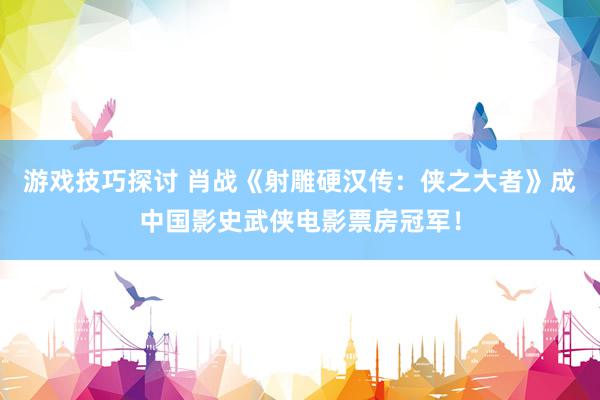 游戏技巧探讨 肖战《射雕硬汉传：侠之大者》成中国影史武侠电影票房冠军！